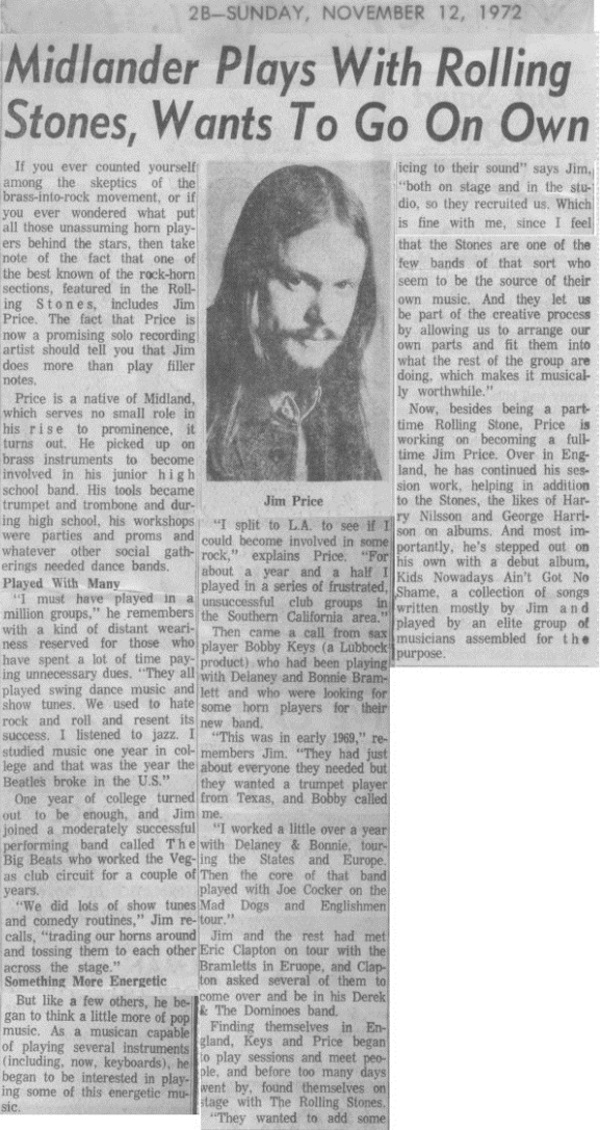 2B—SUNDAY, NOVEMBER 12, 1972

Midlander Plays With Rolling Stones, Wants To Go On Own

If you ever counted yourself among the skeptics of the brass-into-rock movement, or if you ever wondered what put all those unassuming horn players behind the stars, then take note of the fact that one of the best known of the rock-horn sections, featured in the Rolling Stones, includes Jim Price. The fact that Price is now a promising solo recording artist should tell you that Jim does more than play filler notes.

Price is a native of Midland, which serves no small role in his rise to prominence, it turns out. He picked up on brass instruments to become involved in his junior high school band. His tools became trumpet and trombone and during high school, his workshops were parties and proms and whatever other social gatherings needed dance bands.

Played With Many

"I must have played in a million groups," he remembers with a kind of distant weariness reserved for those who have spent a lot of time paying unnecessary dues. "They all played swing dance music and show tunes. We used to hate rock and roll and resent its success. I listened to jazz. I studied music one year in college and that was the year the Beatles broke in the U.S."

One year of college turned out to be enough, and Jim joined a moderately successful performing band called The Big Beats who worked the Vegas club circuit for a couple of years.

"We did lots of show tunes and comedy routines," Jim recalls, "trading our horns around and tossing them to each other across the stage."

Something More Energetic

But like a few others, he began to think a little more of pop music. As a musican capable of playing several instruments (including, now, keyboards), he began to be interested in playing some of this energetic music.

Jim Price

"I split to L.A. to see if I could become involved in some rock," explains Price. "For about a year and a half I played in a series of frustrated, unsuccessful club groups in the Southern California area."

Then came a call from sax player Bobby Keys (a Lubbock product) who had been playing with Delaney and Bonnie Bramlett and who were looking for some horn players for their new band.

"This was in early 1969," remembers Jim. "They had just about everyone they needed but they wanted a trumpet player from Texas, and Bobby called me.

"I worked a little over a year with Delaney & Bonnie, touring the States and Europe. Then the core of that band played with Joe Cocker on the Mad Dogs and Englishmen tour."

Jim and the rest had met Eric Clapton on tour with the Bramletts in Eruope, and Clapton asked several of them to come over and be in his Derek & The Dominoes band.

Finding themselves in England, Keys and Price began to play sessions and meet people, and before too many days went by, found themselves on stage with The Rolling Stones.

"They wanted to add some icing to their sound" says Jim, "both on stage and in the studio, so they recruited us. Which is fine with me, since I feel that the Stones are one of the few bands of that sort who seem to be the source of their own music. And they let us be part of the creative process by allowing us to arrange our own parts and fit them into what the rest of the group are doing, which makes it musically worthwhile."

Now, besides being a part-time Rolling Stone, Price is working on becoming a full-time Jim Price. Over in England, he has continued his session work, helping in addition to the Stones, the likes of Harry Nilsson and George Harrison on albums. And most importantly, he's stepped out on his own with a debut album, Kids Nowadays Ain't Got No Shame, a collection of songs written mostly by Jim and played by an elite group of musicians assembled for the purpose.